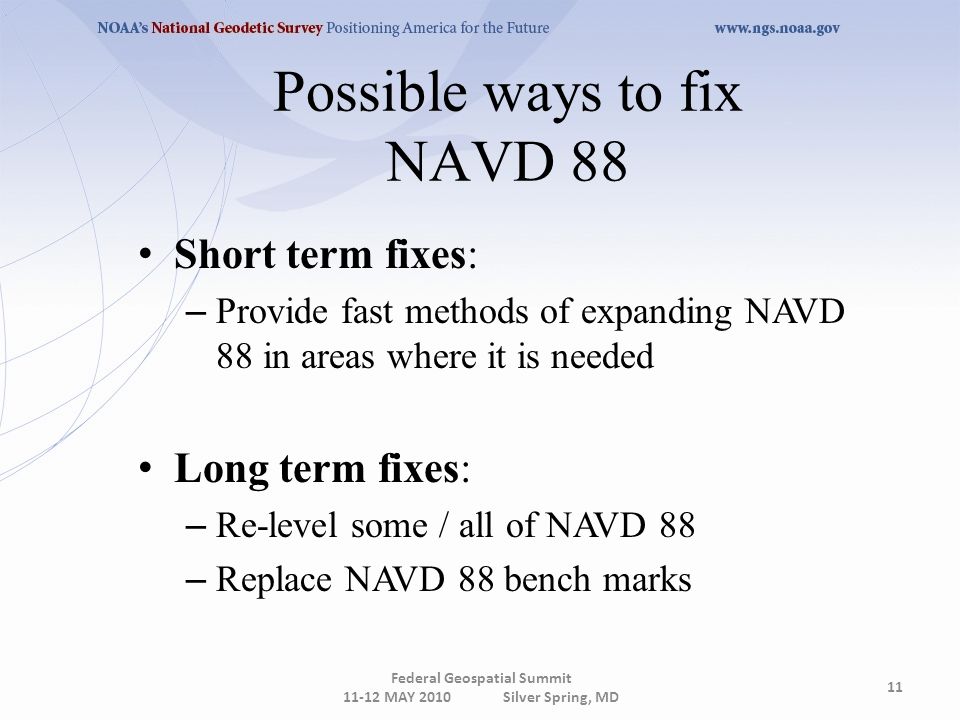 NOAA's National Geodetic Survey Positioning America for the Future www.ngs.noaa.gov

Possible ways to fix NAVD 88

• Short term fixes:
– Provide fast methods of expanding NAVD 88 in areas where it is needed

• Long term fixes:
– Re-level some / all of NAVD 88
– Replace NAVD 88 bench marks

Federal Geospatial Summit
11-12 MAY 2010 Silver Spring, MD

11